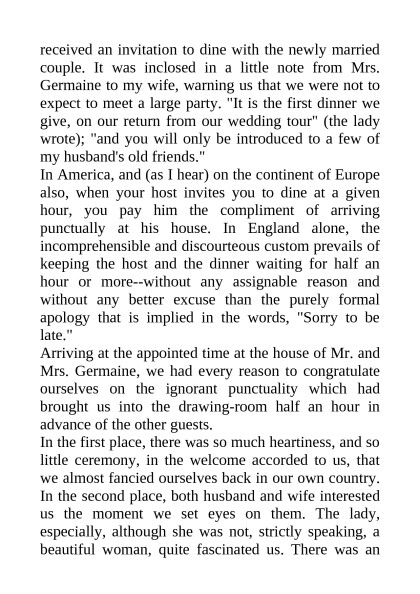 received an invitation to dine with the newly married couple. It was inclosed in a little note from Mrs. Germaine to my wife, warning us that we were not to expect to meet a large party. "It is the first dinner we give, on our return from our wedding tour" (the lady wrote); "and you will only be introduced to a few of my husband's old friends."

In America, and (as I hear) on the continent of Europe also, when your host invites you to dine at a given hour, you pay him the compliment of arriving punctually at his house. In England alone, the incomprehensible and discourteous custom prevails of keeping the host and the dinner waiting for half an hour or more--without any assignable reason and without any better excuse than the purely formal apology that is implied in the words, "Sorry to be late."

Arriving at the appointed time at the house of Mr. and Mrs. Germaine, we had every reason to congratulate ourselves on the ignorant punctuality which had brought us into the drawing-room half an hour in advance of the other guests.

In the first place, there was so much heartiness, and so little ceremony, in the welcome accorded to us, that we almost fancied ourselves back in our own country. In the second place, both husband and wife interested us the moment we set eyes on them. The lady, especially, although she was not, strictly speaking, a beautiful woman, quite fascinated us. There was an